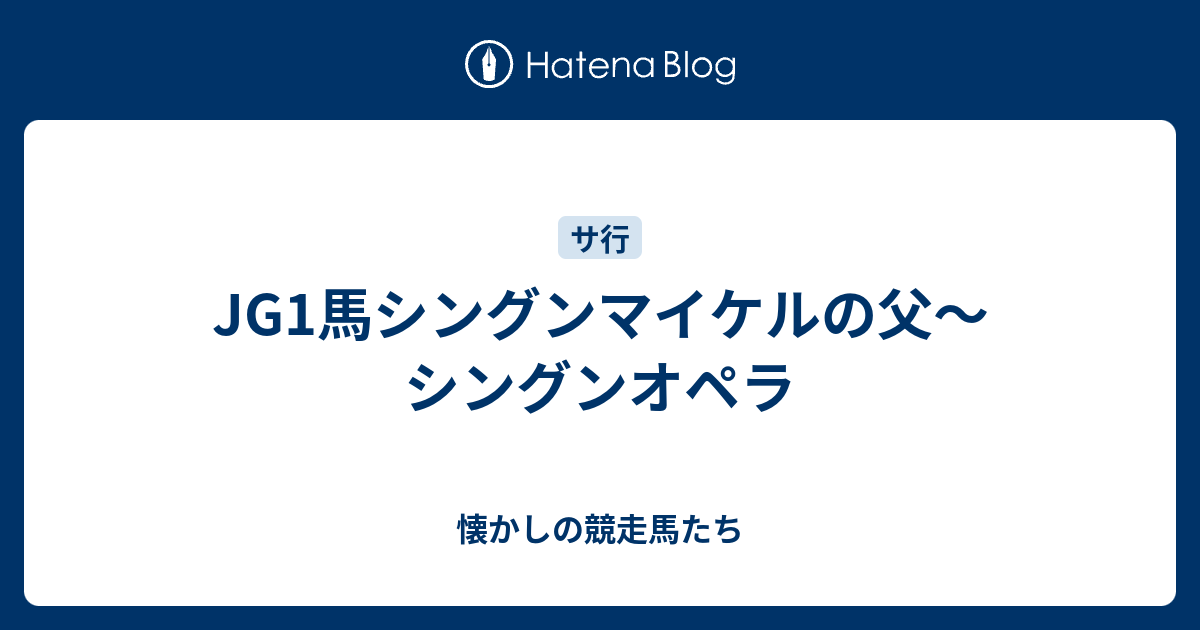 Hatena Blog

サ行

JG1馬シングンマイケルの父〜シングンオペラ

懐かしの競走馬たち